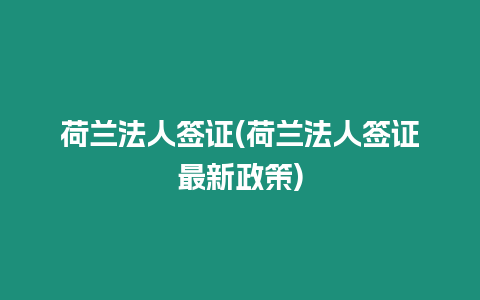 荷兰法人签证(荷兰法人签证最新政策)